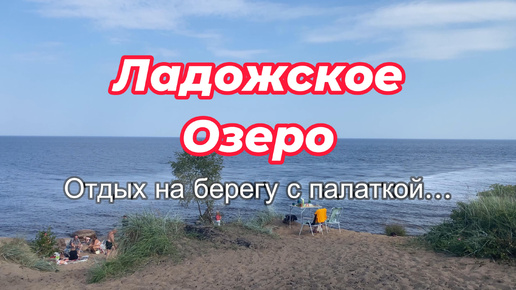 Ладожское Озеро

Отдых на берегу с палаткой...